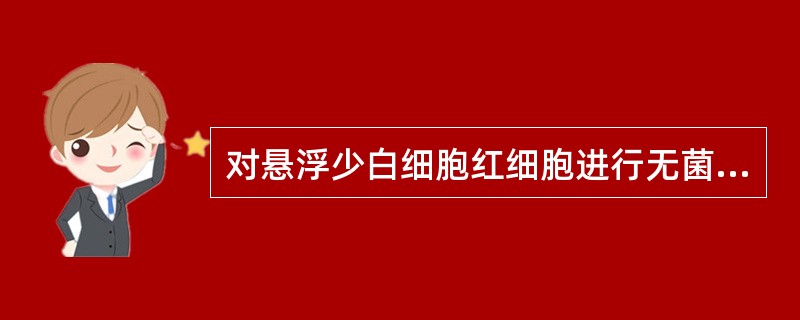 对悬浮少白细胞红细胞进行无菌...